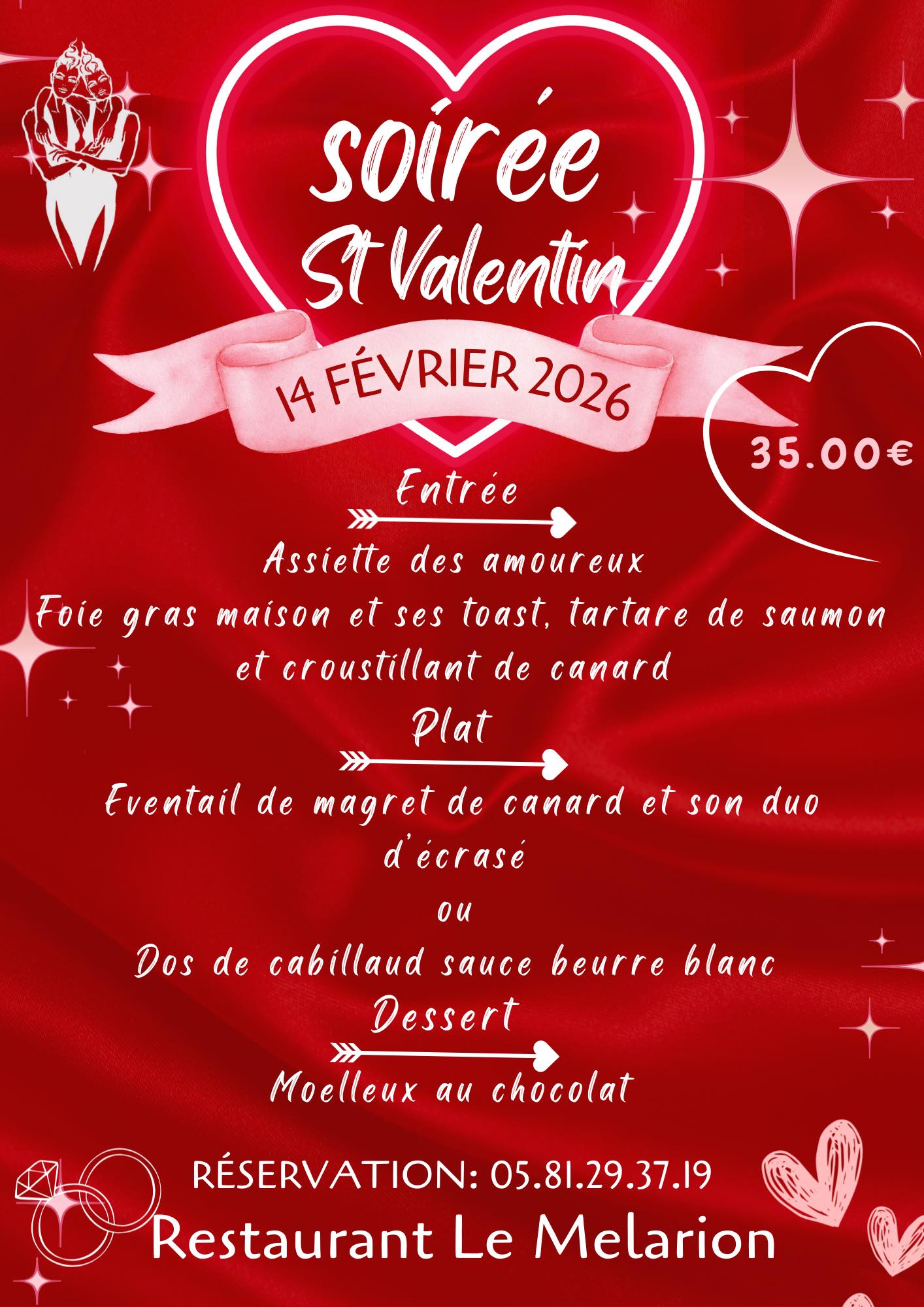 soirée
St Valentin

14 FÉVRIER 2026

35.00€

Entrée

Assiette des amoureux
Foie gras maison et ses toast, tartare de saumon et croustillant de canard

Plat

Eventail de magret de canard et son duo d'écrasé
ou
Dos de cabillaud sauce beurre blanc

Dessert

Moelleux au chocolat

RÉSERVATION: 05.81.29.37.19
Restaurant Le Melarion